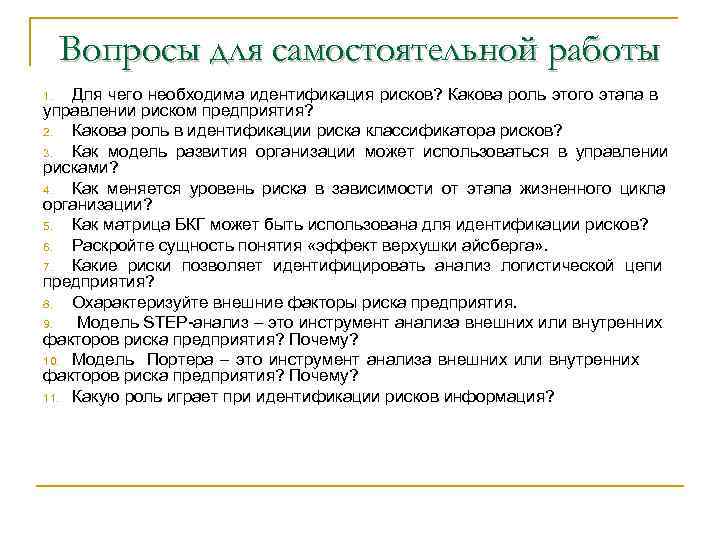 Вопросы для самостоятельной работы

1. Для чего необходима идентификация рисков? Какова роль этого этапа в управлении риском предприятия?

2. Какова роль в идентификации риска классификатора рисков?

3. Как модель развития организации может использоваться в управлении рисками?

4. Как меняется уровень риска в зависимости от этапа жизненного цикла организации?

5. Как матрица БКГ может быть использована для идентификации рисков?

6. Раскройте сущность понятия «эффект верхушки айсберга».

7. Какие риски позволяет идентифицировать анализ логистической цепи предприятия?

8. Охарактеризуйте внешние факторы риска предприятия.

9. Модель STEP-анализ – это инструмент анализа внешних или внутренних факторов риска предприятия? Почему?

10. Модель Портера – это инструмент анализа внешних или внутренних факторов риска предприятия? Почему?

11. Какую роль играет при идентификации рисков информация?